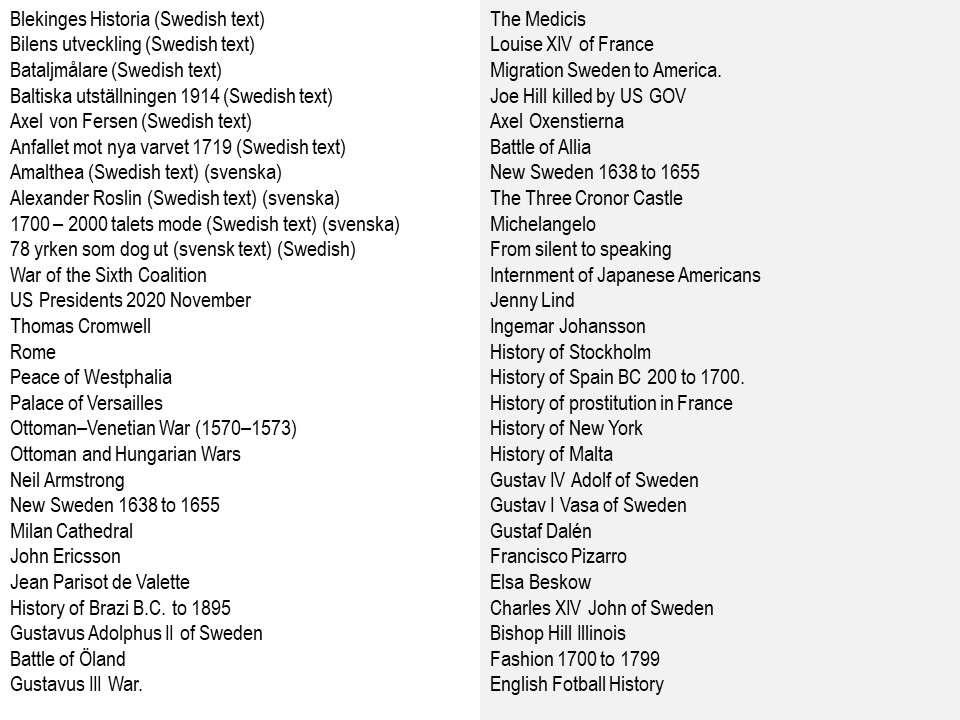 Blekinges Historia (Swedish text)
Bilens utveckling (Swedish text)
Bataljmålare (Swedish text)
Baltiska utställningen 1914 (Swedish text)
Axel von Fersen (Swedish text)
Anfallet mot nya varvet 1719 (Swedish text)
Amalthea (Swedish text) (svenska)
Alexander Roslin (Swedish text) (svenska)
1700 – 2000 talets mode (Swedish text) (svenska)
78 yrken som dog ut (svensk text) (Swedish)
War of the Sixth Coalition
US Presidents 2020 November
Thomas Cromwell
Rome
Peace of Westphalia
Palace of Versailles
Ottoman–Venetian War (1570–1573)
Ottoman and Hungarian Wars
Neil Armstrong
New Sweden 1638 to 1655
Milan Cathedral
John Ericsson
Jean Parisot de Valette
History of Brazi B.C. to 1895
Gustavus Adolphus II of Sweden
Battle of Öland
Gustavus III War.

The Medicis
Louise XIV of France
Migration Sweden to America.
Joe Hill killed by US GOV
Axel Oxenstierna
Battle of Allia
New Sweden 1638 to 1655
The Three Cronor Castle
Michelangelo
From silent to speaking
Internment of Japanese Americans
Jenny Lind
Ingemar Johansson
History of Stockholm
History of Spain BC 200 to 1700.
History of prostitution in France
History of New York
History of Malta
Gustav IV Adolf of Sweden
Gustav I Vasa of Sweden
Gustaf Dalén
Francisco Pizarro
Elsa Beskow
Charles XIV John of Sweden
Bishop Hill Illinois
Fashion 1700 to 1799
English Fotball History